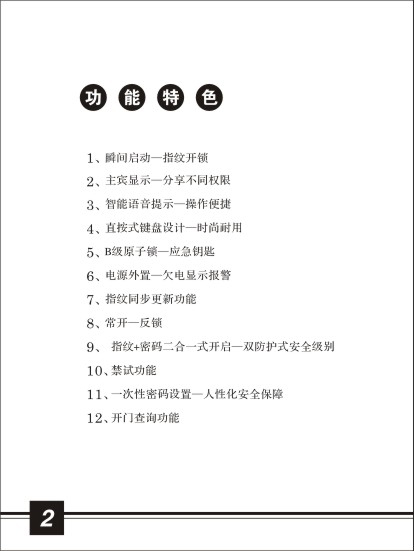 功能特色

1、瞬间启动—指纹开锁

2、主宾显示—分享不同权限

3、智能语音提示—操作便捷

4、直按式键盘设计—时尚耐用

5、B级原子锁—应急钥匙

6、电源外置—欠电显示报警

7、指纹同步更新功能

8、常开—反锁

9、指纹+密码二合一式开启—双防护式安全级别

10、禁试功能

11、一次性密码设置—人性化安全保障

12、开门查询功能

2